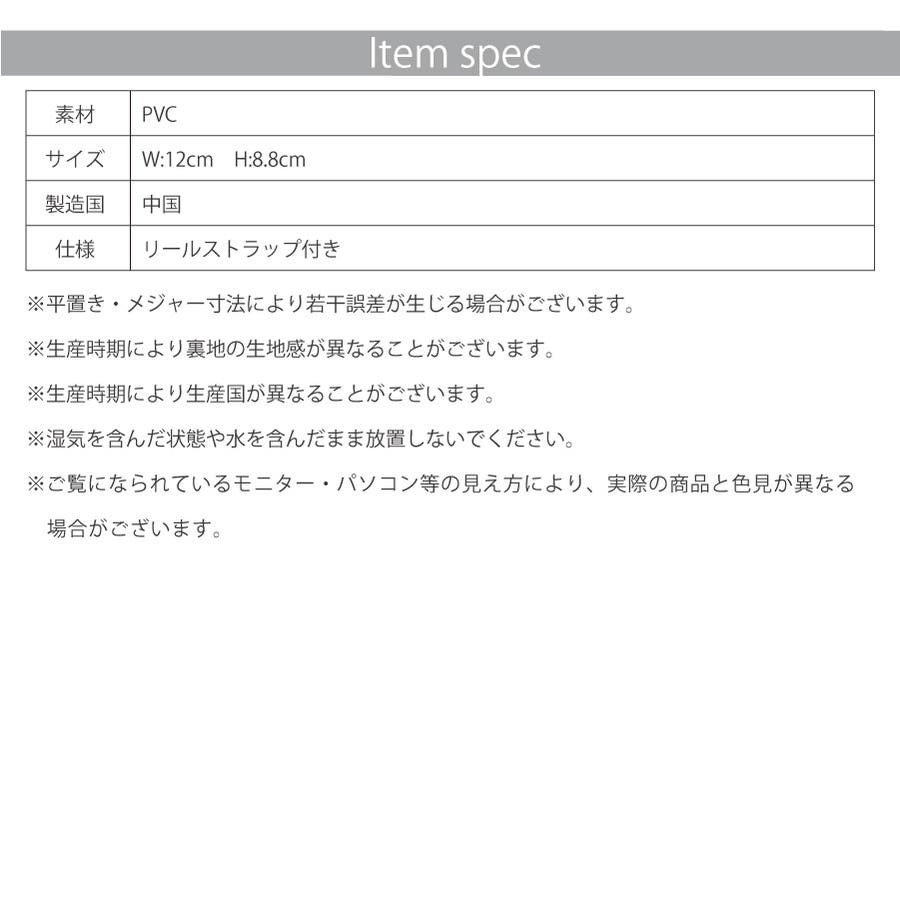 Item spec

| 素材 | PVC |
|---|---|
| サイズ | W:12cm H:8.8cm |
| 製造国 | 中国 |
| 仕様 | リールストラップ付き |

※平置き・メジャー寸法により若干誤差が生じる場合がございます。

※生産時期により裏地の生地感が異なることがございます。

※生産時期により生産国が異なることがございます。

※湿気を含んだ状態や水を含んだまま放置しないでください。

※ご覧になられているモニター・パソコン等の見え方により、実際の商品と色見が異なる場合がございます。